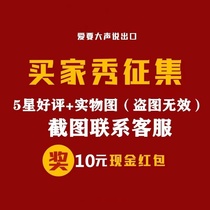 爱要大声说出口

买家秀征集

5星好评+实物图（盗图无效）
截图联系客服

奖 10元现金红包